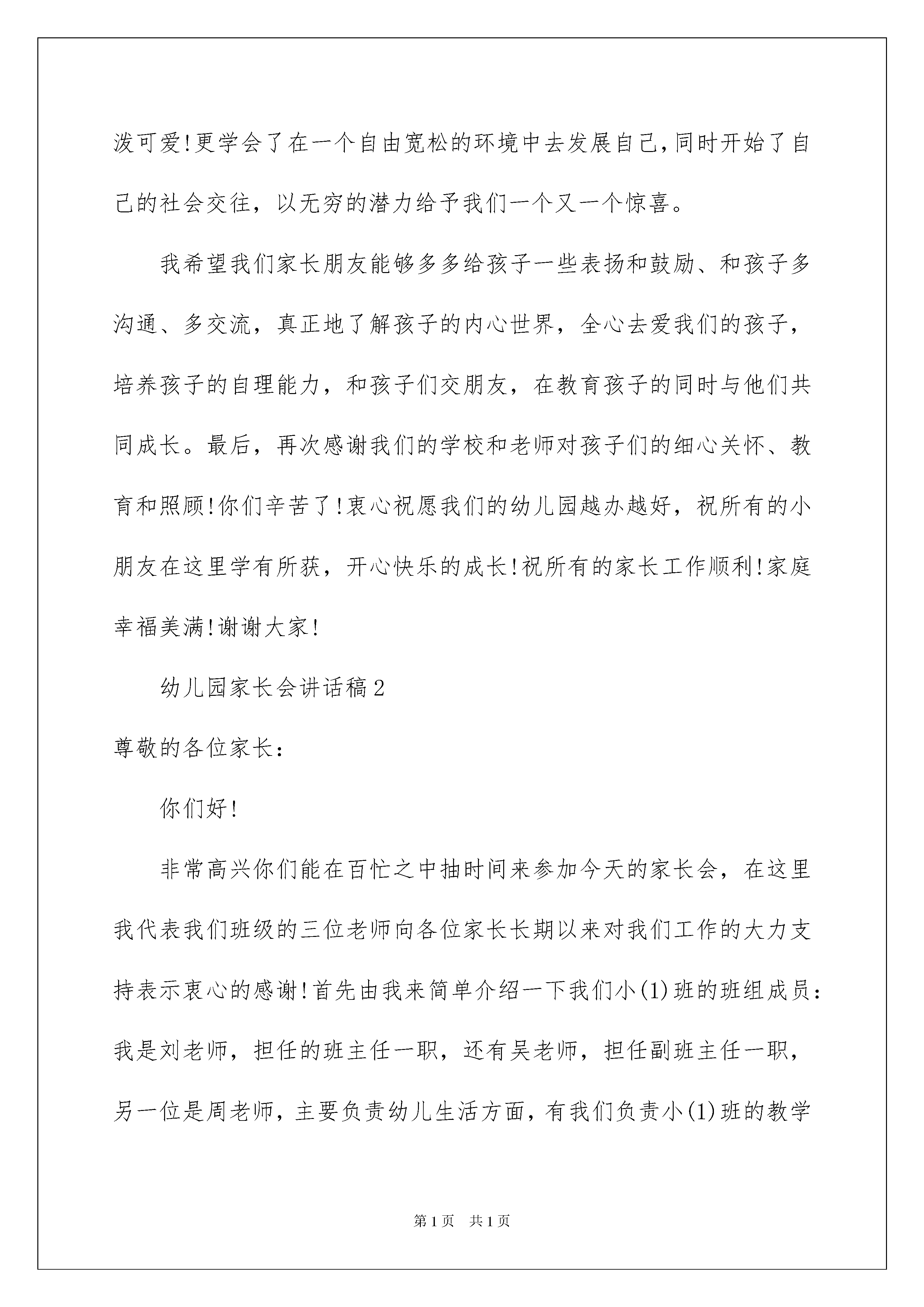 泼可爱!更学会了在一个自由宽松的环境中去发展自己,同时开始了自己的社会交往，以无穷的潜力给予我们一个又一个惊喜。

我希望我们家长朋友能够多多给孩子一些表扬和鼓励、和孩子多沟通、多交流，真正地了解孩子的内心世界，全心去爱我们的孩子，培养孩子的自理能力，和孩子们交朋友，在教育孩子的同时与他们共同成长。最后，再次感谢我们的学校和老师对孩子们的细心关怀、教育和照顾!你们辛苦了!衷心祝愿我们的幼儿园越办越好，祝所有的小朋友在这里学有所获，开心快乐的成长!祝所有的家长工作顺利!家庭幸福美满!谢谢大家!

幼儿园家长会讲话稿2

尊敬的各位家长:

你们好!

非常高兴你们能在百忙之中抽时间来参加今天的家长会，在这里我代表我们班级的三位老师向各位家长长期以来对我们工作的大力支持表示衷心的感谢!首先由我来简单介绍一下我们小(1)班的班组成员:我是刘老师，担任的班主任一职，还有吴老师，担任副班主任一职，另一位是周老师，主要负责幼儿生活方面，有我们负责小(1)班的教学

第1页　共1页